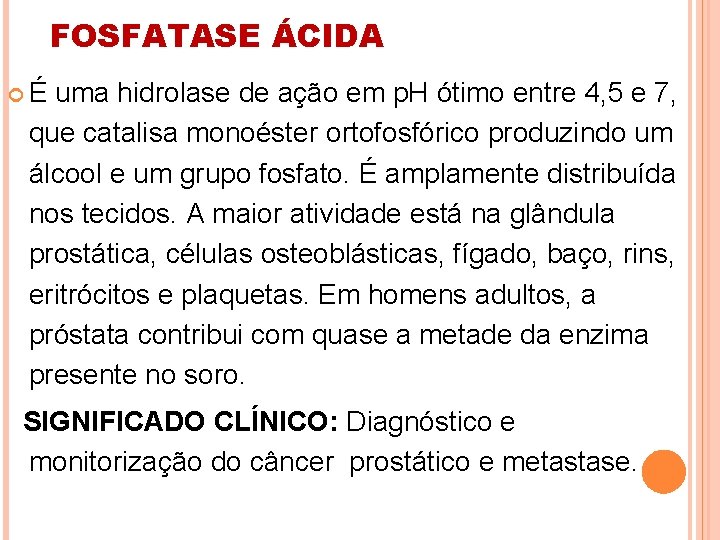 FOSFATASE ÁCIDA

É uma hidrolase de ação em pH ótimo entre 4,5 e 7, que catalisa monoéster ortofosfórico produzindo um álcool e um grupo fosfato. É amplamente distribuída nos tecidos. A maior atividade está na glândula prostática, células osteoblásticas, fígado, baço, rins, eritrócitos e plaquetas. Em homens adultos, a próstata contribui com quase a metade da enzima presente no soro.

SIGNIFICADO CLÍNICO: Diagnóstico e monitorização do câncer prostático e metastase.